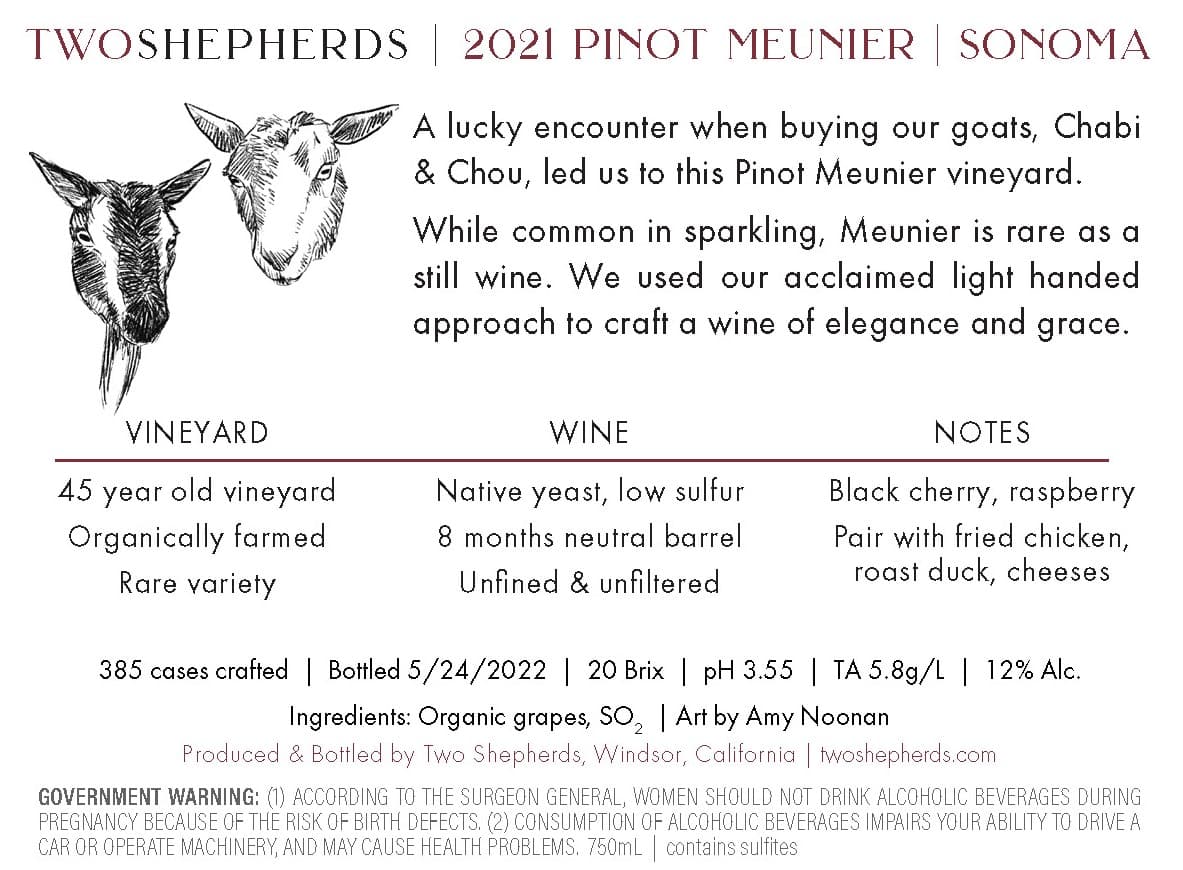 TWOSHEPHERDS | 2021 PINOT MEUNIER | SONOMA

A lucky encounter when buying our goats, Chabi & Chou, led us to this Pinot Meunier vineyard.

While common in sparkling, Meunier is rare as a still wine. We used our acclaimed light handed approach to craft a wine of elegance and grace.

| VINEYARD | WINE | NOTES |
|---|---|---|
| 45 year old vineyard | Native yeast, low sulfur | Black cherry, raspberry |
| Organically farmed | 8 months neutral barrel | Pair with fried chicken, roast duck, cheeses |
| Rare variety | Unfined & unfiltered | |

385 cases crafted | Bottled 5/24/2022 | 20 Brix | pH 3.55 | TA 5.8g/L | 12% Alc.

Ingredients: Organic grapes, $SO_2$ | Art by Amy Noonan

Produced & Bottled by Two Shepherds, Windsor, California | twoshepherds.com

GOVERNMENT WARNING: (1) ACCORDING TO THE SURGEON GENERAL, WOMEN SHOULD NOT DRINK ALCOHOLIC BEVERAGES DURING PREGNANCY BECAUSE OF THE RISK OF BIRTH DEFECTS. (2) CONSUMPTION OF ALCOHOLIC BEVERAGES IMPAIRS YOUR ABILITY TO DRIVE A CAR OR OPERATE MACHINERY, AND MAY CAUSE HEALTH PROBLEMS. 750mL | contains sulfites